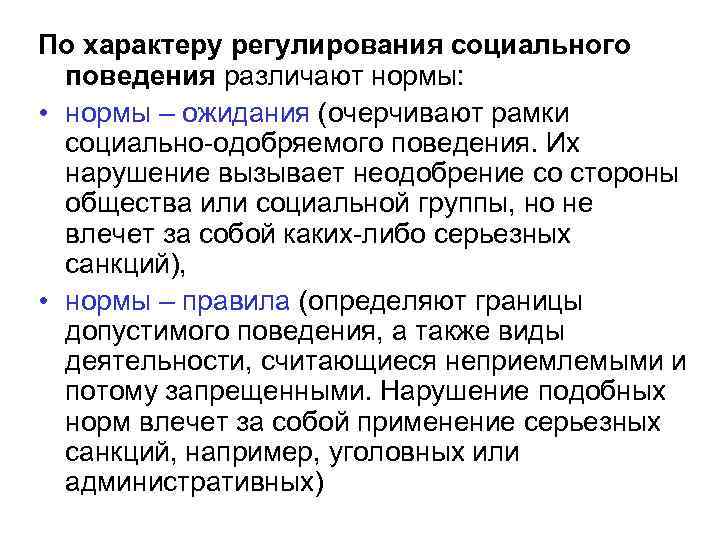 По характеру регулирования социального поведения различают нормы:

• нормы – ожидания (очерчивают рамки социально-одобряемого поведения. Их нарушение вызывает неодобрение со стороны общества или социальной группы, но не влечет за собой каких-либо серьезных санкций),

• нормы – правила (определяют границы допустимого поведения, а также виды деятельности, считающиеся неприемлемыми и потому запрещенными. Нарушение подобных норм влечет за собой применение серьезных санкций, например, уголовных или административных)